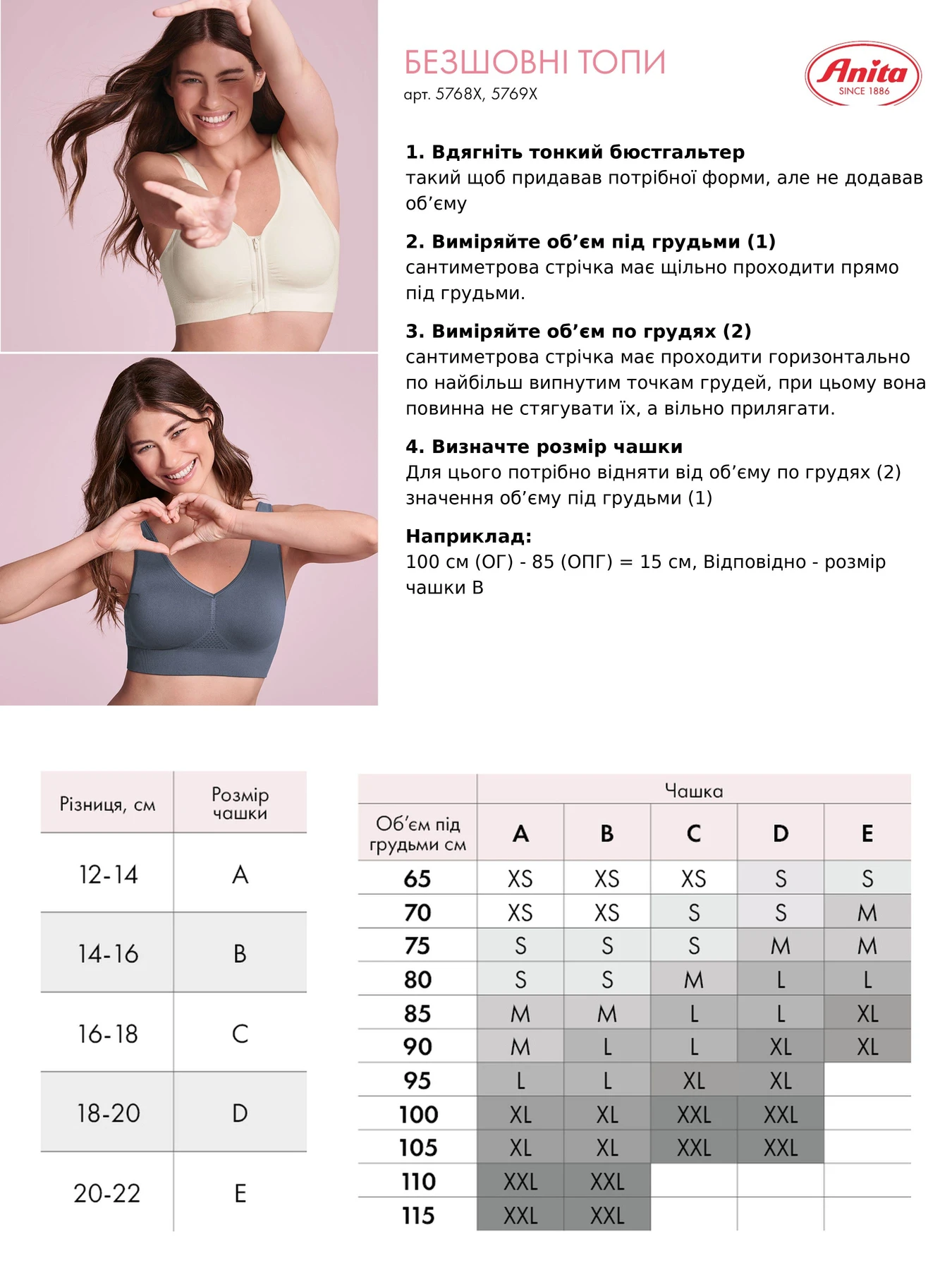 БЕЗШОВНІ ТОПИ
арт. 5768X, 5769X

Anita
SINCE 1886

1. Вдягніть тонкий бюстгальтер
такий щоб придавав потрібної форми, але не додавав об'єму

2. Виміряйте об'єм під грудьми (1)
сантиметрова стрічка має щільно проходити прямо під грудьми.

3. Виміряйте об'єм по грудях (2)
сантиметрова стрічка має проходити горизонтально по найбільш випнутим точкам грудей, при цьому вона повинна не стягувати їх, а вільно прилягати.

4. Визначте розмір чашки
Для цього потрібно відняти від об'єму по грудях (2) значення об'єму під грудьми (1)

Наприклад:
100 см (ОГ) - 85 (ОПГ) = 15 см, Відповідно - розмір чашки B

| Різниця, см | Розмір чашки |
|---|---|
| 12-14 | A |
| 14-16 | B |
| 16-18 | C |
| 18-20 | D |
| 20-22 | E |

|  | Чашка |  |  |  |  |
|---|---|---|---|---|---|
| Об'єм під грудьми см | A | B | C | D | E |
| 65 | XS | XS | XS | S | S |
| 70 | XS | XS | S | S | M |
| 75 | S | S | S | M | M |
| 80 | S | S | M | L | L |
| 85 | M | M | L | L | XL |
| 90 | M | L | L | XL | XL |
| 95 | L | L | XL | XL |  |
| 100 | XL | XL | XXL | XXL |  |
| 105 | XL | XL | XXL | XXL |  |
| 110 | XXL | XXL |  |  |  |
| 115 | XXL | XXL |  |  |  |